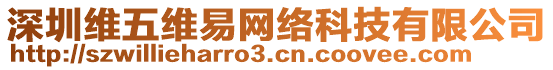 深圳维五维易网络科技有限公司
http://szwillieharro3.cn.coovee.com